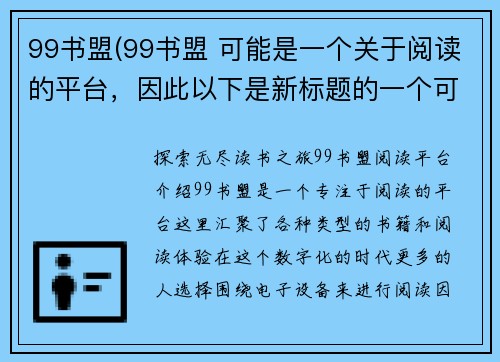 99书盟(99书盟 可能是一个关于阅读的平台，因此以下是新标题的一个可

探索无尽读书之旅99书盟阅读平台介绍99书盟是一个专注于阅读的平台这里汇聚了各种类型的书籍和阅读体验在这个数字化的时代更多的人选择围绕电子设备来进行阅读因